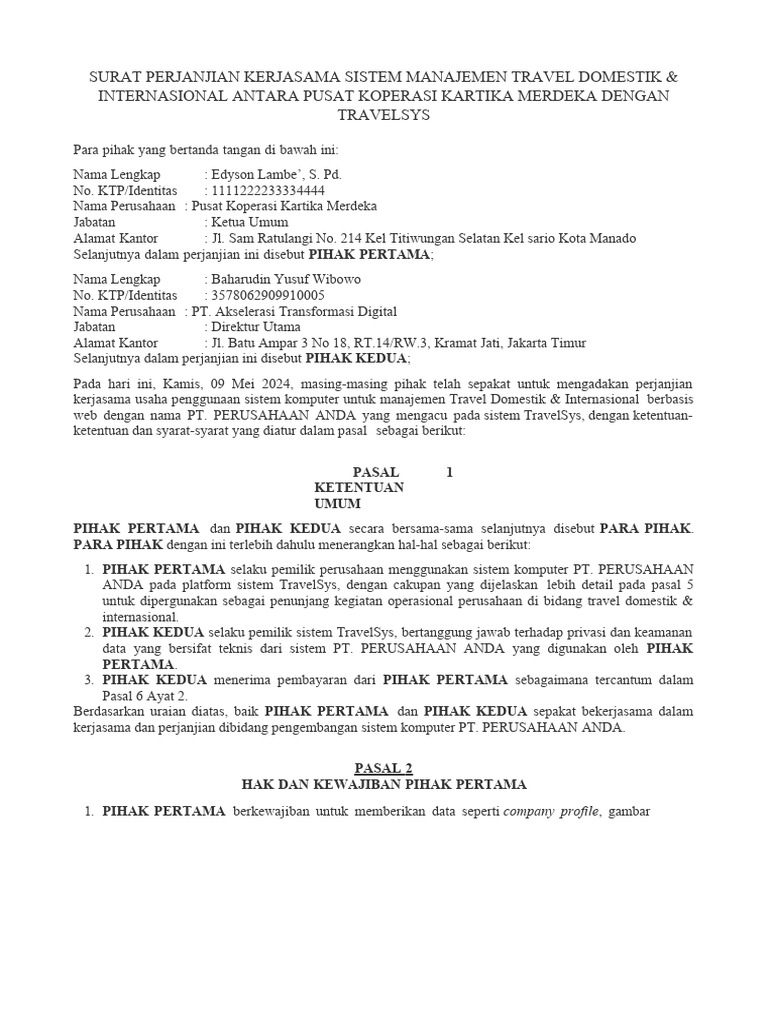 SURAT PERJANJIAN KERJASAMA SISTEM MANAJEMEN TRAVEL DOMESTIK & INTERNASIONAL ANTARA PUSAT KOPERASI KARTIKA MERDEKA DENGAN TRAVELSYS

Para pihak yang bertanda tangan di bawah ini:

Nama Lengkap : Edyson Lambe', S. Pd.
No. KTP/Identitas : 1111222233334444
Nama Perusahaan : Pusat Koperasi Kartika Merdeka
Jabatan : Ketua Umum
Alamat Kantor : Jl. Sam Ratulangi No. 214 Kel Titiwungan Selatan Kel sario Kota Manado
Selanjutnya dalam perjanjian ini disebut PIHAK PERTAMA;

Nama Lengkap : Baharudin Yusuf Wibowo
No. KTP/Identitas : 3578062909910005
Nama Perusahaan : PT. Akselerasi Transformasi Digital
Jabatan : Direktur Utama
Alamat Kantor : Jl. Batu Ampar 3 No 18, RT.14/RW.3, Kramat Jati, Jakarta Timur
Selanjutnya dalam perjanjian ini disebut PIHAK KEDUA;

Pada hari ini, Kamis, 09 Mei 2024, masing-masing pihak telah sepakat untuk mengadakan perjanjian kerjasama usaha penggunaan sistem komputer untuk manajemen Travel Domestik & Internasional berbasis web dengan nama PT. PERUSAHAAN ANDA yang mengacu pada sistem TravelSys, dengan ketentuan-ketentuan dan syarat-syarat yang diatur dalam pasal sebagai berikut:

PASAL 1
KETENTUAN UMUM

PIHAK PERTAMA dan PIHAK KEDUA secara bersama-sama selanjutnya disebut PARA PIHAK. PARA PIHAK dengan ini terlebih dahulu menerangkan hal-hal sebagai berikut:

1. PIHAK PERTAMA selaku pemilik perusahaan menggunakan sistem komputer PT. PERUSAHAAN ANDA pada platform sistem TravelSys, dengan cakupan yang dijelaskan lebih detail pada pasal 5 untuk dipergunakan sebagai penunjang kegiatan operasional perusahaan di bidang travel domestik & internasional.
2. PIHAK KEDUA selaku pemilik sistem TravelSys, bertanggung jawab terhadap privasi dan keamanan data yang bersifat teknis dari sistem PT. PERUSAHAAN ANDA yang digunakan oleh PIHAK PERTAMA.
3. PIHAK KEDUA menerima pembayaran dari PIHAK PERTAMA sebagaimana tercantum dalam Pasal 6 Ayat 2.

Berdasarkan uraian diatas, baik PIHAK PERTAMA dan PIHAK KEDUA sepakat bekerjasama dalam kerjasama dan perjanjian dibidang pengembangan sistem komputer PT. PERUSAHAAN ANDA.

PASAL 2
HAK DAN KEWAJIBAN PIHAK PERTAMA

1. PIHAK PERTAMA berkewajiban untuk memberikan data seperti company profile, gambar